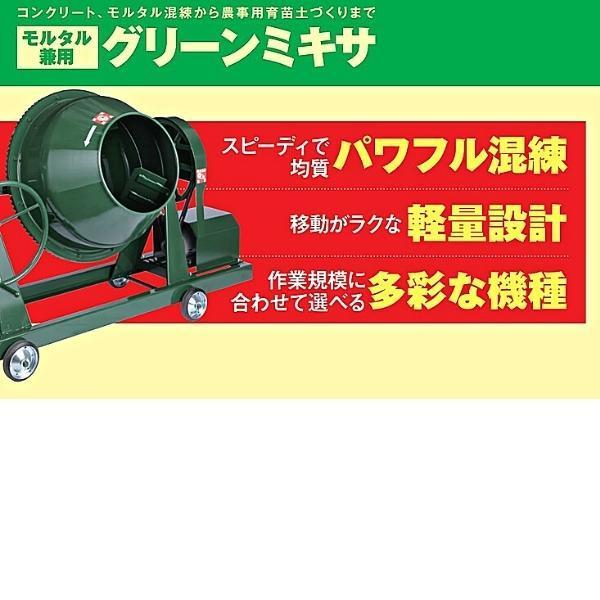 コンクリート、モルタル混練から農事用育苗土づくりまで

モルタル兼用 グリーンミキサ

スピーディで均質 パワフル混練

移動がラクな 軽量設計

作業規模に合わせて選べる 多彩な機種